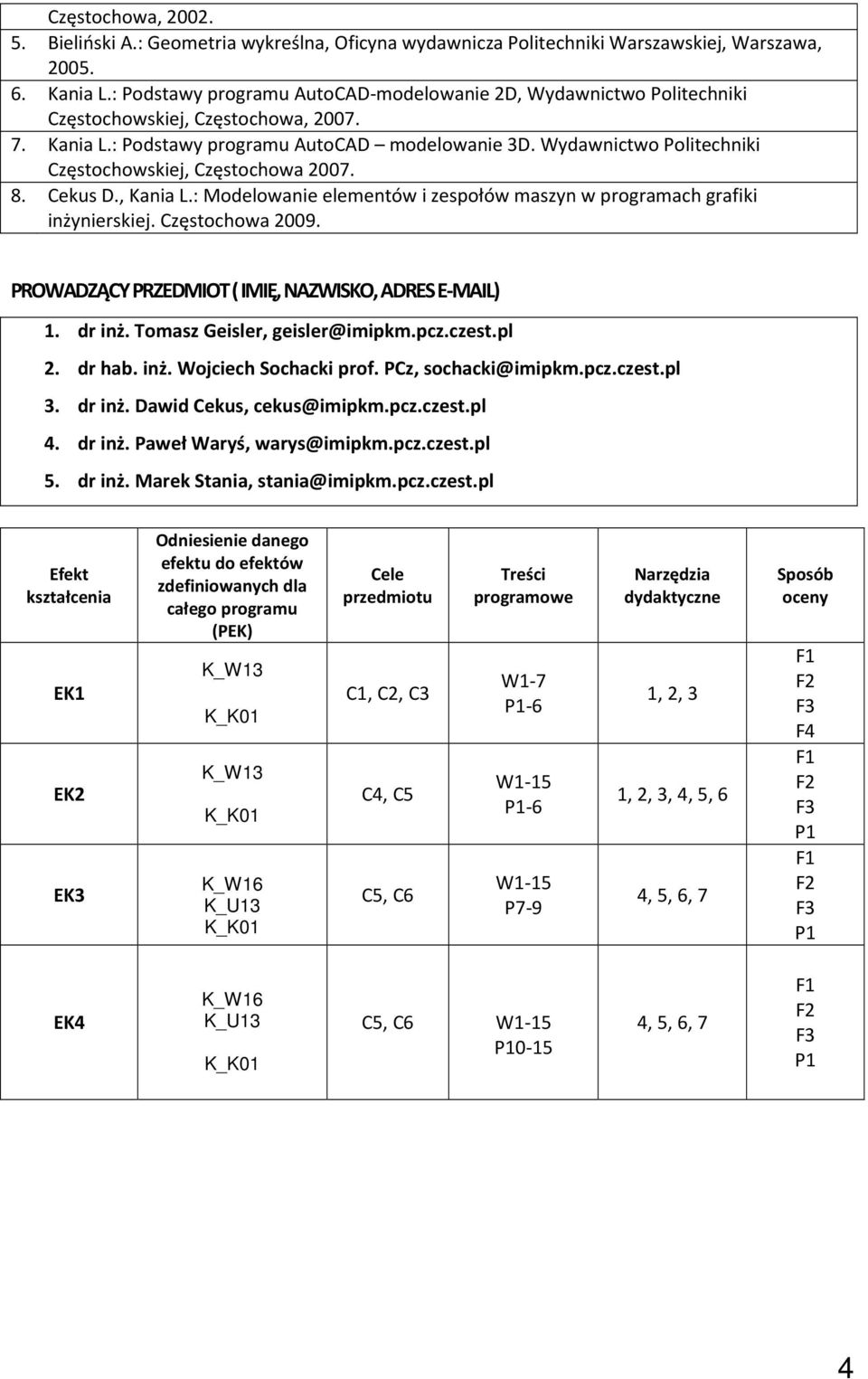 Częstochowa, 2002.
5. Bieliński A.: Geometria wykreślna, Oficyna wydawnicza Politechniki Warszawskiej, Warszawa, 2005.
6. Kania L.: Podstawy programu AutoCAD-modelowanie 2D, Wydawnictwo Politechniki Częstochowskiej, Częstochowa, 2007.
7. Kania L.: Podstawy programu AutoCAD – modelowanie 3D. Wydawnictwo Politechniki Częstochowskiej, Częstochowa 2007.
8. Cekus D., Kania L.: Modelowanie elementów i zespołów maszyn w programach grafiki inżynierskiej. Częstochowa 2009.

PROWADZĄCY PRZEDMIOT ( IMIĘ, NAZWISKO, ADRES E-MAIL)

1. dr inż. Tomasz Geisler, geisler@imipkm.pcz.czest.pl
2. dr hab. inż. Wojciech Sochacki prof. PCz, sochacki@imipkm.pcz.czest.pl
3. dr inż. Dawid Cekus, cekus@imipkm.pcz.czest.pl
4. dr inż. Paweł Waryś, warys@imipkm.pcz.czest.pl
5. dr inż. Marek Stania, stania@imipkm.pcz.czest.pl

| Efekt kształcenia | Odniesienie danego efektu do efektów zdefiniowanych dla całego programu (PEK) | Cele przedmiotu | Treści programowe | Narzędzia dydaktyczne | Sposób oceny |
|---|---|---|---|---|---|
| EK1 | K_W13 K_K01 | C1, C2, C3 | W1-7 P1-6 | 1, 2, 3 | F1 F2 F3 F4 |
| EK2 | K_W13 K_K01 | C4, C5 | W1-15 P1-6 | 1, 2, 3, 4, 5, 6 | F1 F2 F3 P1 |
| EK3 | K_W16 K_U13 K_K01 | C5, C6 | W1-15 P7-9 | 4, 5, 6, 7 | F1 F2 F3 P1 |
| EK4 | K_W16 K_U13 K_K01 | C5, C6 | W1-15 P10-15 | 4, 5, 6, 7 | F1 F2 F3 P1 |

4